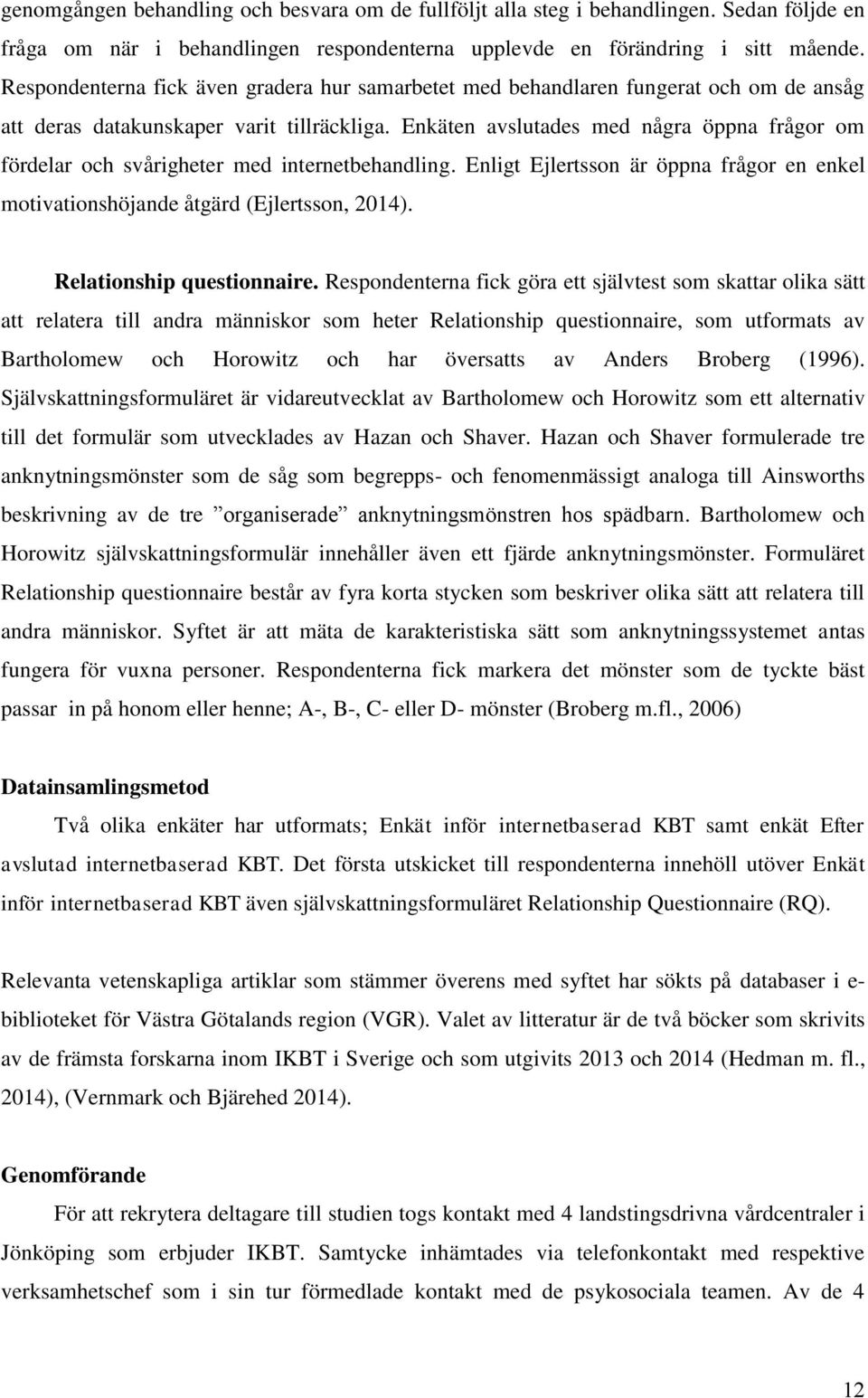 genomgången behandling och besvara om de fullföljt alla steg i behandlingen. Sedan följde en fråga om när i behandlingen respondenterna upplevde en förändring i sitt mående. Respondenterna fick även gradera hur samarbetet med behandlaren fungerat och om de ansåg att deras datakunskaper varit tillräckliga. Enkäten avslutades med några öppna frågor om fördelar och svårigheter med internetbehandling. Enligt Ejlertsson är öppna frågor en enkel motivationshöjande åtgärd (Ejlertsson, 2014).

Relationship questionnaire. Respondenterna fick göra ett självtest som skattar olika sätt att relatera till andra människor som heter Relationship questionnaire, som utformats av Bartholomew och Horowitz och har översatts av Anders Broberg (1996). Självskattningsformuläret är vidareutvecklat av Bartholomew och Horowitz som ett alternativ till det formulär som utvecklades av Hazan och Shaver. Hazan och Shaver formulerade tre anknytningsmönster som de såg som begrepps- och fenomenmässigt analoga till Ainsworths beskrivning av de tre ”organiserade” anknytningsmönstren hos spädbarn. Bartholomew och Horowitz självskattningsformulär innehåller även ett fjärde anknytningsmönster. Formuläret Relationship questionnaire består av fyra korta stycken som beskriver olika sätt att relatera till andra människor. Syftet är att mäta de karakteristiska sätt som anknytningssystemet antas fungera för vuxna personer. Respondenterna fick markera det mönster som de tyckte bäst passar in på honom eller henne; A-, B-, C- eller D- mönster (Broberg m.fl., 2006)

Datainsamlingsmetod

Två olika enkäter har utformats; Enkät inför internetbaserad KBT samt enkät Efter avslutad internetbaserad KBT. Det första utskicket till respondenterna innehöll utöver Enkät inför internetbaserad KBT även självskattningsformuläret Relationship Questionnaire (RQ).

Relevanta vetenskapliga artiklar som stämmer överens med syftet har sökts på databaser i e-biblioteket för Västra Götalands region (VGR). Valet av litteratur är de två böcker som skrivits av de främsta forskarna inom IKBT i Sverige och som utgivits 2013 och 2014 (Hedman m. fl., 2014), (Vernmark och Bjärehed 2014).

Genomförande

För att rekrytera deltagare till studien togs kontakt med 4 landstingsdrivna vårdcentraler i Jönköping som erbjuder IKBT. Samtycke inhämtades via telefonkontakt med respektive verksamhetschef som i sin tur förmedlade kontakt med de psykosociala teamen. Av de 4

12